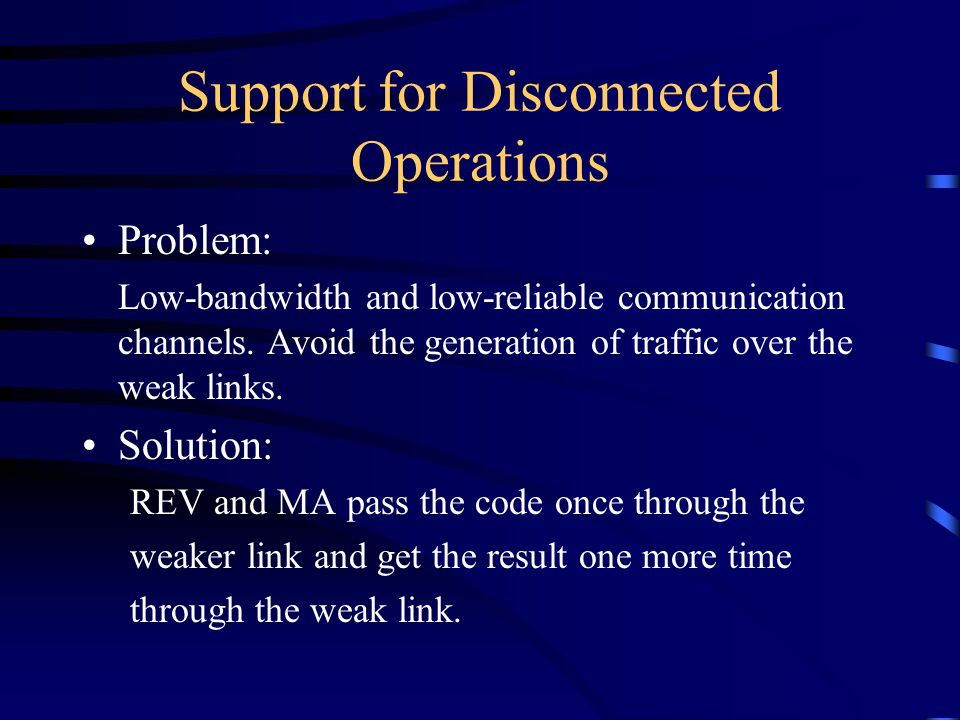 Support for Disconnected Operations

• Problem:

Low-bandwidth and low-reliable communication channels. Avoid the generation of traffic over the weak links.

• Solution:

REV and MA pass the code once through the weaker link and get the result one more time through the weak link.